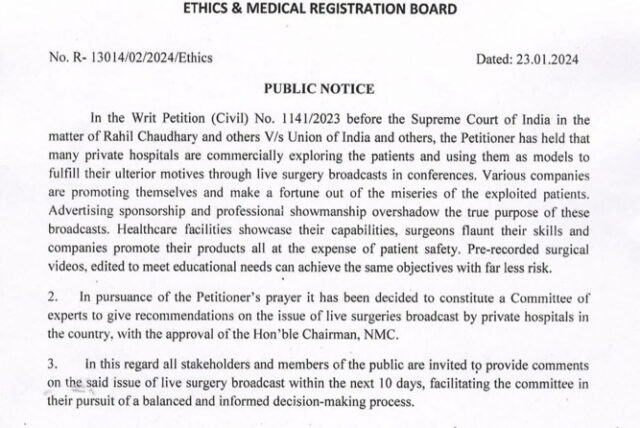 ETHICS & MEDICAL REGISTRATION BOARD

No. R- 13014/02/2024/Ethics

Dated: 23.01.2024

PUBLIC NOTICE

In the Writ Petition (Civil) No. 1141/2023 before the Supreme Court of India in the matter of Rahil Chaudhary and others V/s Union of India and others, the Petitioner has held that many private hospitals are commercially exploring the patients and using them as models to fulfill their ulterior motives through live surgery broadcasts in conferences. Various companies are promoting themselves and make a fortune out of the miseries of the exploited patients. Advertising sponsorship and professional showmanship overshadow the true purpose of these broadcasts. Healthcare facilities showcase their capabilities, surgeons flaunt their skills and companies promote their products all at the expense of patient safety. Pre-recorded surgical videos, edited to meet educational needs can achieve the same objectives with far less risk.

2. In pursuance of the Petitioner's prayer it has been decided to constitute a Committee of experts to give recommendations on the issue of live surgeries broadcast by private hospitals in the country, with the approval of the Hon'ble Chairman, NMC.

3. In this regard all stakeholders and members of the public are invited to provide comments on the said issue of live surgery broadcast within the next 10 days, facilitating the committee in their pursuit of a balanced and informed decision-making process.